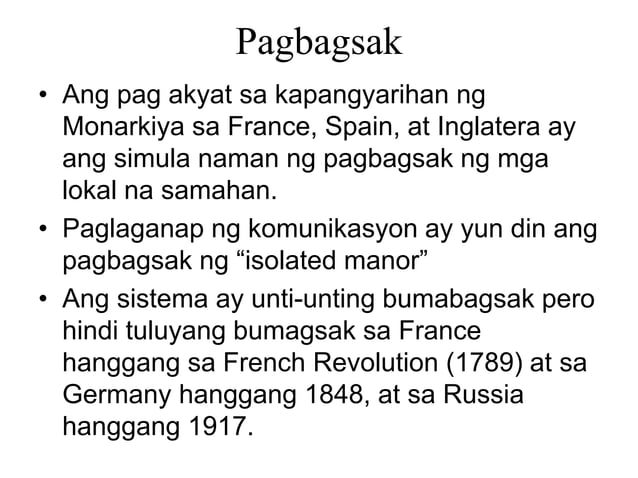 Pagbagsak

• Ang pag akyat sa kapangyarihan ng Monarkiya sa France, Spain, at Inglatera ay ang simula naman ng pagbagsak ng mga lokal na samahan.
• Paglaganap ng komunikasyon ay yun din ang pagbagsak ng "isolated manor"
• Ang sistema ay unti-unting bumabagsak pero hindi tuluyang bumagsak sa France hanggang sa French Revolution (1789) at sa Germany hanggang 1848, at sa Russia hanggang 1917.